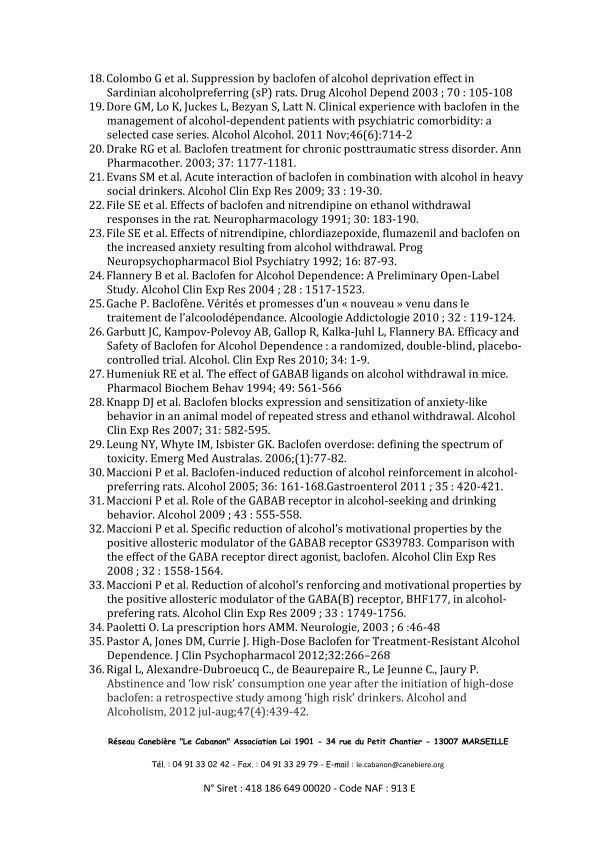 18. Colombo G et al. Suppression by baclofen of alcohol deprivation effect in Sardinian alcoholpreferring (sP) rats. Drug Alcohol Depend 2003 ; 70 : 105-108
19. Dore GM, Lo K, Juckes L, Bezyan S, Latt N. Clinical experience with baclofen in the management of alcohol-dependent patients with psychiatric comorbidity: a selected case series. Alcohol Alcohol. 2011 Nov;46(6):714-2
20. Drake RG et al. Baclofen treatment for chronic posttraumatic stress disorder. Ann Pharmacother. 2003; 37: 1177-1181.
21. Evans SM et al. Acute interaction of baclofen in combination with alcohol in heavy social drinkers. Alcohol Clin Exp Res 2009; 33 : 19-30.
22. File SE et al. Effects of baclofen and nitrendipine on ethanol withdrawal responses in the rat. Neuropharmacology 1991; 30: 183-190.
23. File SE et al. Effects of nitrendipine, chlordiazepoxide, flumazenil and baclofen on the increased anxiety resulting from alcohol withdrawal. Prog Neuropsychopharmacol Biol Psychiatry 1992; 16: 87-93.
24. Flannery B et al. Baclofen for Alcohol Dependence: A Preliminary Open-Label Study. Alcohol Clin Exp Res 2004 ; 28 : 1517-1523.
25. Gache P. Baclofène. Vérités et promesses d'un « nouveau » venu dans le traitement de l'alcoolodépendance. Alcoologie Addictologie 2010 ; 32 : 119-124.
26. Garbutt JC, Kampov-Polevoy AB, Gallop R, Kalka-Juhl L, Flannery BA. Efficacy and Safety of Baclofen for Alcohol Dependence : a randomized, double-blind, placebo-controlled trial. Alcohol. Clin Exp Res 2010; 34: 1-9.
27. Humeniuk RE et al. The effect of GABAB ligands on alcohol withdrawal in mice. Pharmacol Biochem Behav 1994; 49: 561-566
28. Knapp DJ et al. Baclofen blocks expression and sensitization of anxiety-like behavior in an animal model of repeated stress and ethanol withdrawal. Alcohol Clin Exp Res 2007; 31: 582-595.
29. Leung NY, Whyte IM, Isbister GK. Baclofen overdose: defining the spectrum of toxicity. Emerg Med Australas. 2006;(1):77-82.
30. Maccioni P et al. Baclofen-induced reduction of alcohol reinforcement in alcohol-preferring rats. Alcohol 2005; 36: 161-168.Gastroenterol 2011 ; 35 : 420-421.
31. Maccioni P et al. Role of the GABAB receptor in alcohol-seeking and drinking behavior. Alcohol 2009 ; 43 : 555-558.
32. Maccioni P et al. Specific reduction of alcohol's motivational properties by the positive allosteric modulator of the GABAB receptor GS39783. Comparison with the effect of the GABA receptor direct agonist, baclofen. Alcohol Clin Exp Res 2008 ; 32 : 1558-1564.
33. Maccioni P et al. Reduction of alcohol's renforcing and motivational properties by the positive allosteric modulator of the GABA(B) receptor, BHF177, in alcohol-prefering rats. Alcohol Clin Exp Res 2009 ; 33 : 1749-1756.
34. Paoletti O. La prescription hors AMM. Neurologie, 2003 ; 6 :46-48
35. Pastor A, Jones DM, Currie J. High-Dose Baclofen for Treatment-Resistant Alcohol Dependence. J Clin Psychopharmacol 2012;32:266–268
36. Rigal L, Alexandre-Dubroeucq C., de Beaurepaire R., Le Jeunne C., Jaury P. Abstinence and 'low risk' consumption one year after the initiation of high-dose baclofen: a retrospective study among 'high risk' drinkers. Alcohol and Alcoholism, 2012 jul-aug;47(4):439-42.

Réseau Canebière "Le Cabanon" Association Loi 1901 - 34 rue du Petit Chantier - 13007 MARSEILLE

Tél. : 04 91 33 02 42 - Fax. : 04 91 33 29 79 - E-mail : le.cabanon@canebiere.org

N° Siret : 418 186 649 00020 - Code NAF : 913 E